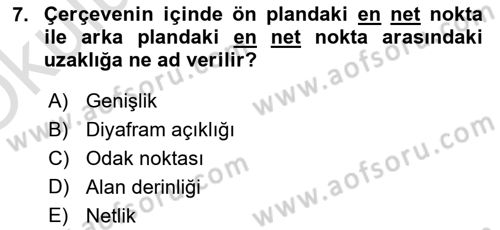 7. Çerçevenin içinde ön plandaki en net nokta ile arka plandaki en net nokta arasındaki uzaklığa ne ad verilir?

A) Genişlik
B) Diyafram açıklığı
C) Odak noktası
D) Alan derinliği
E) Netlik

www.aofsoru.com
www.aofsoru.com
www.aofsoru.com
www.aofsoru.com
www.aofsoru.com